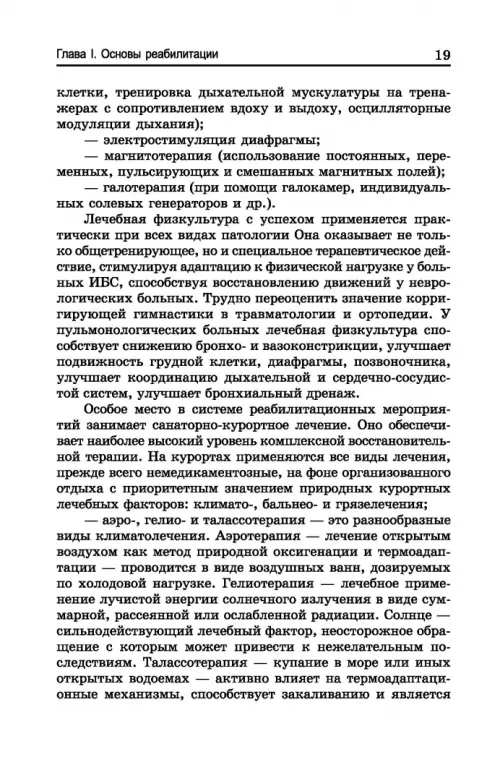 Глава I. Основы реабилитации 19

клетки, тренировка дыхательной мускулатуры на тренажерах с сопротивлением вдоху и выдоху, осцилляторные модуляции дыхания);

— электростимуляция диафрагмы;

— магнитотерапия (использование постоянных, переменных, пульсирующих и смешанных магнитных полей);

— галотерапия (при помощи галокамер, индивидуальных солевых генераторов и др.).

Лечебная физкультура с успехом применяется практически при всех видах патологии Она оказывает не только общетренирующее, но и специальное терапевтическое действие, стимулируя адаптацию к физической нагрузке у больных ИБС, способствуя восстановлению движений у неврологических больных. Трудно переоценить значение корригирующей гимнастики в травматологии и ортопедии. У пульмонологических больных лечебная физкультура способствует снижению бронхо- и вазоконстрикции, улучшает подвижность грудной клетки, диафрагмы, позвоночника, улучшает координацию дыхательной и сердечно-сосудистой систем, улучшает бронхиальный дренаж.

Особое место в системе реабилитационных мероприятий занимает санаторно-курортное лечение. Оно обеспечивает наиболее высокий уровень комплексной восстановительной терапии. На курортах применяются все виды лечения, прежде всего немедикаментозные, на фоне организованного отдыха с приоритетным значением природных курортных лечебных факторов: климато-, бальнео- и грязелечения;

— аэро-, гелио- и талассотерапия — это разнообразные виды климатолечения. Аэротерапия — лечение открытым воздухом как метод природной оксигенации и термоадаптации — проводится в виде воздушных ванн, дозируемых по холодовой нагрузке. Гелиотерапия — лечебное применение лучистой энергии солнечного излучения в виде суммарной, рассеянной или ослабленной радиации. Солнце — сильнодействующий лечебный фактор, неосторожное обращение с которым может привести к нежелательным последствиям. Талассотерапия — купание в море или иных открытых водоемах — активно влияет на термоадаптационные механизмы, способствует закаливанию и является